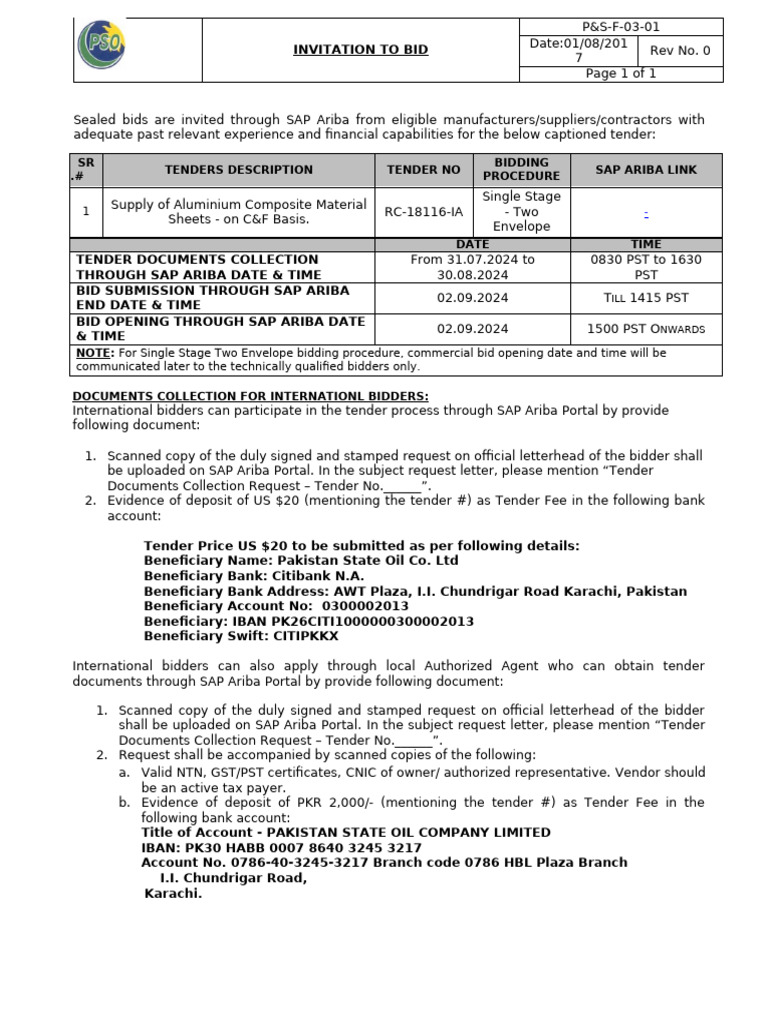 PSO

INVITATION TO BID

P&S-F-03-01
Date:01/08/2017
Rev No. 0
Page 1 of 1

Sealed bids are invited through SAP Ariba from eligible manufacturers/suppliers/contractors with adequate past relevant experience and financial capabilities for the below captioned tender:

| SR .# | TENDERS DESCRIPTION | TENDER NO | BIDDING PROCEDURE | SAP ARIBA LINK |
|---|---|---|---|---|
| 1 | Supply of Aluminium Composite Material Sheets - on C&F Basis. | RC-18116-IA | Single Stage - Two Envelope | - |

| | DATE | TIME |
|---|---|---|
| TENDER DOCUMENTS COLLECTION THROUGH SAP ARIBA DATE & TIME | From 31.07.2024 to 30.08.2024 | 0830 PST to 1630 PST |
| BID SUBMISSION THROUGH SAP ARIBA END DATE & TIME | 02.09.2024 | Till 1415 PST |
| BID OPENING THROUGH SAP ARIBA DATE & TIME | 02.09.2024 | 1500 PST Onwards |

NOTE: For Single Stage Two Envelope bidding procedure, commercial bid opening date and time will be communicated later to the technically qualified bidders only.

DOCUMENTS COLLECTION FOR INTERNATIONL BIDDERS:
International bidders can participate in the tender process through SAP Ariba Portal by provide following document:

1. Scanned copy of the duly signed and stamped request on official letterhead of the bidder shall be uploaded on SAP Ariba Portal. In the subject request letter, please mention “Tender Documents Collection Request – Tender No.______”.
2. Evidence of deposit of US $20 (mentioning the tender #) as Tender Fee in the following bank account:

Tender Price US $20 to be submitted as per following details:
Beneficiary Name: Pakistan State Oil Co. Ltd
Beneficiary Bank: Citibank N.A.
Beneficiary Bank Address: AWT Plaza, I.I. Chundrigar Road Karachi, Pakistan
Beneficiary Account No: 0300002013
Beneficiary: IBAN PK26CITI1000000300002013
Beneficiary Swift: CITIPKKX

International bidders can also apply through local Authorized Agent who can obtain tender documents through SAP Ariba Portal by provide following document:

1. Scanned copy of the duly signed and stamped request on official letterhead of the bidder shall be uploaded on SAP Ariba Portal. In the subject request letter, please mention “Tender Documents Collection Request – Tender No.______”.
2. Request shall be accompanied by scanned copies of the following:
a. Valid NTN, GST/PST certificates, CNIC of owner/ authorized representative. Vendor should be an active tax payer.
b. Evidence of deposit of PKR 2,000/- (mentioning the tender #) as Tender Fee in the following bank account:
Title of Account - PAKISTAN STATE OIL COMPANY LIMITED
IBAN: PK30 HABB 0007 8640 3245 3217
Account No. 0786-40-3245-3217 Branch code 0786 HBL Plaza Branch
I.I. Chundrigar Road,
Karachi.